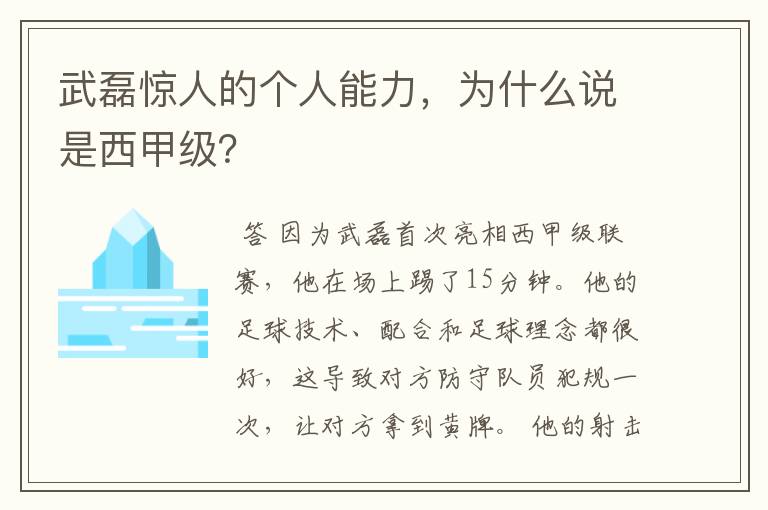 武磊惊人的个人能力，为什么说是西甲级?

答 因为武磊首次亮相西甲级联赛，他在场上踢了15分钟。他的足球技术、配合和足球理念都很好，这导致对方防守队员犯规一次，让对方拿到黄牌。 他的射击